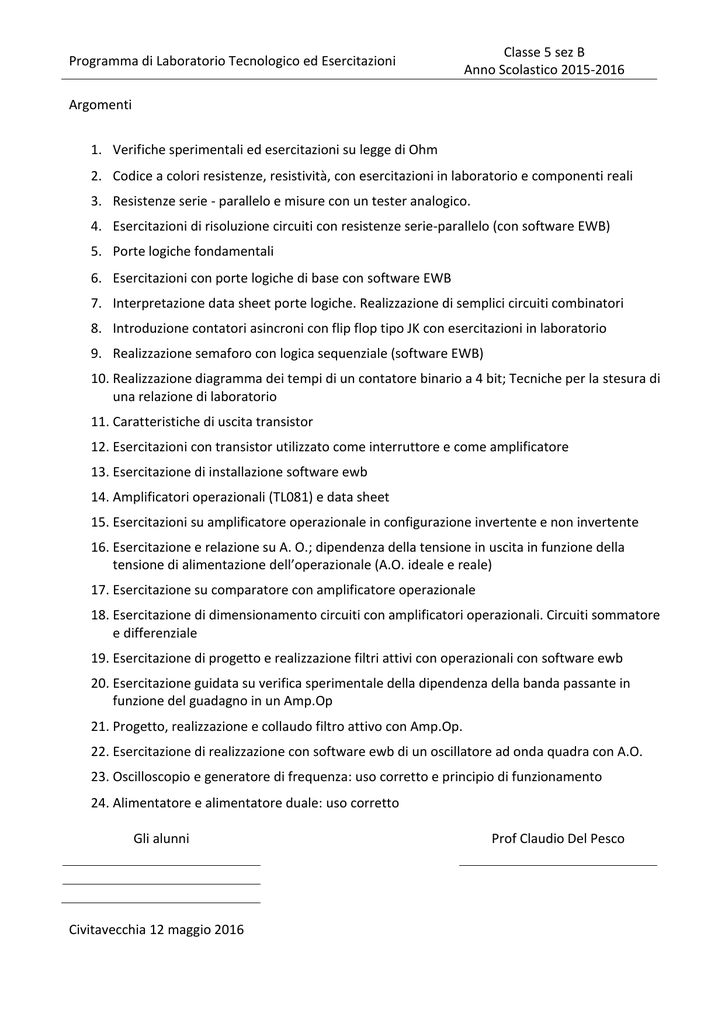 Programma di Laboratorio Tecnologico ed Esercitazioni

Classe 5 sez B
Anno Scolastico 2015-2016

Argomenti

1. Verifiche sperimentali ed esercitazioni su legge di Ohm
2. Codice a colori resistenze, resistività, con esercitazioni in laboratorio e componenti reali
3. Resistenze serie - parallelo e misure con un tester analogico.
4. Esercitazioni di risoluzione circuiti con resistenze serie-parallelo (con software EWB)
5. Porte logiche fondamentali
6. Esercitazioni con porte logiche di base con software EWB
7. Interpretazione data sheet porte logiche. Realizzazione di semplici circuiti combinatori
8. Introduzione contatori asincroni con flip flop tipo JK con esercitazioni in laboratorio
9. Realizzazione semaforo con logica sequenziale (software EWB)
10. Realizzazione diagramma dei tempi di un contatore binario a 4 bit; Tecniche per la stesura di una relazione di laboratorio
11. Caratteristiche di uscita transistor
12. Esercitazioni con transistor utilizzato come interruttore e come amplificatore
13. Esercitazione di installazione software ewb
14. Amplificatori operazionali (TL081) e data sheet
15. Esercitazioni su amplificatore operazionale in configurazione invertente e non invertente
16. Esercitazione e relazione su A. O.; dipendenza della tensione in uscita in funzione della tensione di alimentazione dell'operazionale (A.O. ideale e reale)
17. Esercitazione su comparatore con amplificatore operazionale
18. Esercitazione di dimensionamento circuiti con amplificatori operazionali. Circuiti sommatore e differenziale
19. Esercitazione di progetto e realizzazione filtri attivi con operazionali con software ewb
20. Esercitazione guidata su verifica sperimentale della dipendenza della banda passante in funzione del guadagno in un Amp.Op
21. Progetto, realizzazione e collaudo filtro attivo con Amp.Op.
22. Esercitazione di realizzazione con software ewb di un oscillatore ad onda quadra con A.O.
23. Oscilloscopio e generatore di frequenza: uso corretto e principio di funzionamento
24. Alimentatore e alimentatore duale: uso corretto

Gli alunni

Prof Claudio Del Pesco

Civitavecchia 12 maggio 2016